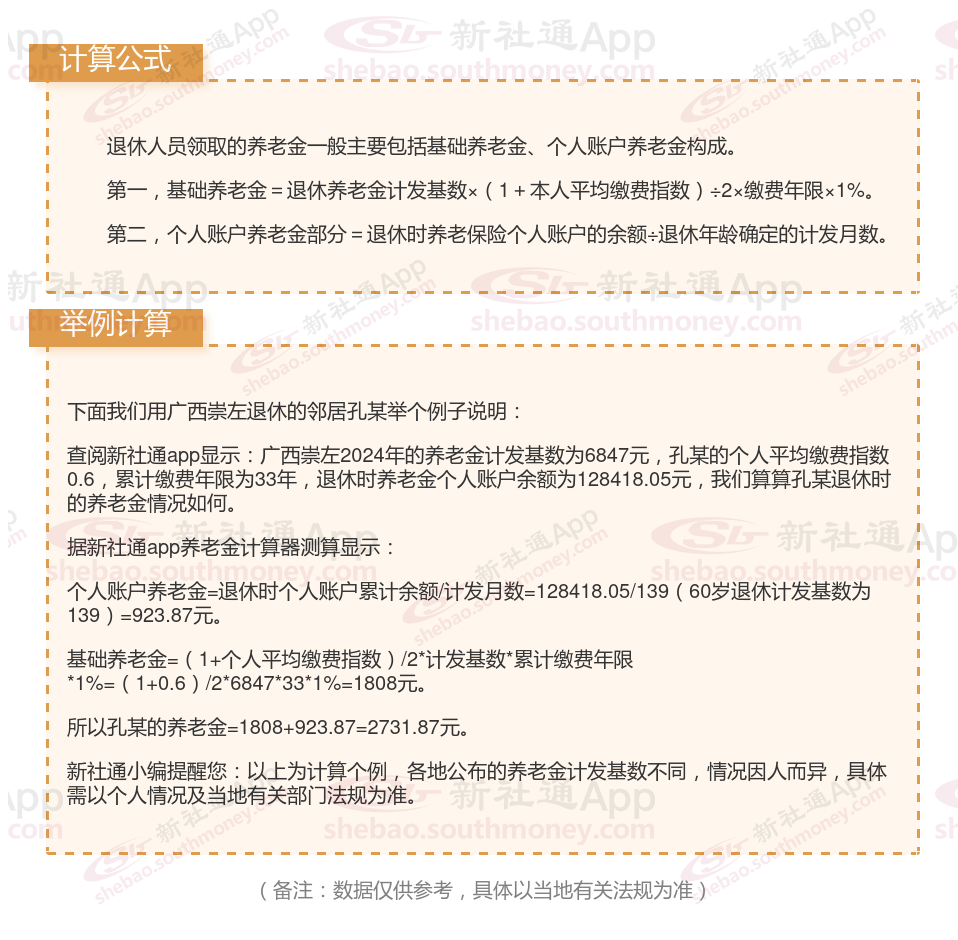 计算公式

退休人员领取的养老金一般主要包括基础养老金、个人账户养老金构成。

第一，基础养老金＝退休养老金计发基数×（1＋本人平均缴费指数）÷2×缴费年限×1%。

第二，个人账户养老金部分＝退休时养老保险个人账户的余额÷退休年龄确定的计发月数。

举例计算

下面我们用广西崇左退休的邻居孔某举个例子说明：

查阅新社通app显示：广西崇左2024年的养老金计发基数为6847元，孔某的个人平均缴费指数0.6，累计缴费年限为33年，退休时养老金个人账户余额为128418.05元，我们算算孔某退休时的养老金情况如何。

据新社通app养老金计算器测算显示：

个人账户养老金=退休时个人账户累计余额/计发月数=128418.05/139（60岁退休计发基数为139）=923.87元。

基础养老金=（1+个人平均缴费指数）/2*计发基数*累计缴费年限*1%=（1+0.6）/2*6847*33*1%=1808元。

所以孔某的养老金=1808+923.87=2731.87元。

新社通小编提醒您：以上为计算个例，各地公布的养老金计发基数不同，情况因人而异，具体需以个人情况及当地有关部门法规为准。

（备注：数据仅供参考，具体以当地有关法规为准）

新社通App
shebao.southmoney.com